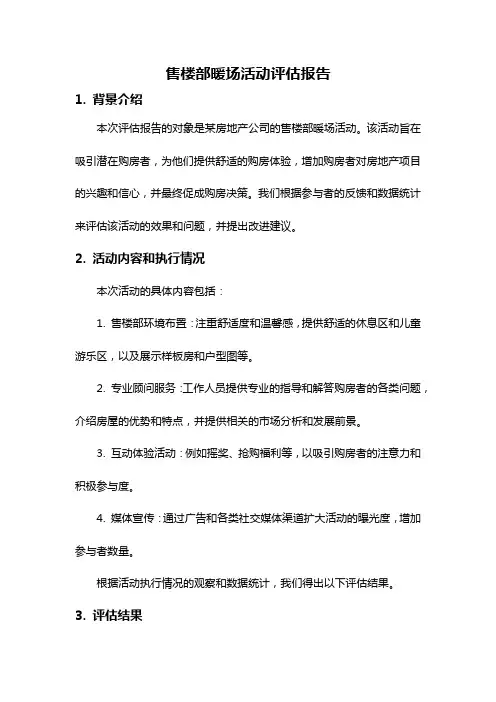 售楼部暖场活动评估报告

1. 背景介绍

本次评估报告的对象是某房地产公司的售楼部暖场活动。该活动旨在吸引潜在购房者，为他们提供舒适的购房体验，增加购房者对房地产项目的兴趣和信心，并最终促成购房决策。我们根据参与者的反馈和数据统计来评估该活动的效果和问题，并提出改进建议。

2. 活动内容和执行情况

本次活动的具体内容包括：

1. 售楼部环境布置：注重舒适度和温馨感，提供舒适的休息区和儿童游乐区，以及展示样板房和户型图等。

2. 专业顾问服务：工作人员提供专业的指导和解答购房者的各类问题，介绍房屋的优势和特点，并提供相关的市场分析和发展前景。

3. 互动体验活动：例如摇奖、抢购福利等，以吸引购房者的注意力和积极参与度。

4. 媒体宣传：通过广告和各类社交媒体渠道扩大活动的曝光度，增加参与者数量。

根据活动执行情况的观察和数据统计，我们得出以下评估结果。

3. 评估结果